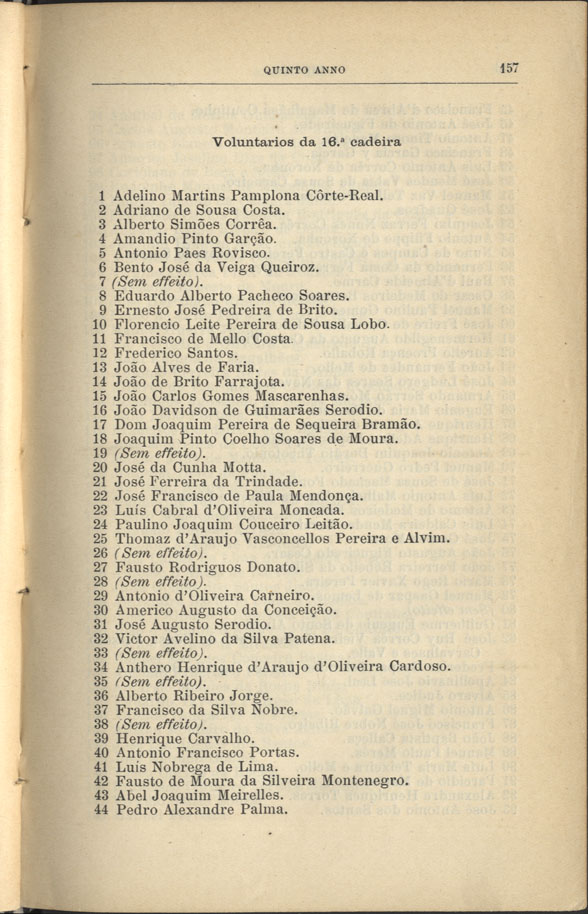 QUINTO ANNO 157

Voluntarios da 16.ª cadeira

1 Adelino Martins Pamplona Côrte-Real.
2 Adriano de Sousa Costa.
3 Alberto Simões Corrêa.
4 Amandio Pinto Garção.
5 Antonio Paes Rovisco.
6 Bento José da Veiga Queiroz.
7 (Sem effeito).
8 Eduardo Alberto Pacheco Soares.
9 Ernesto José Pedreira de Brito.
10 Florencio Leite Pereira de Sousa Lobo.
11 Francisco de Mello Costa.
12 Frederico Santos.
13 João Alves de Faria.
14 João de Brito Farrajota.
15 João Carlos Gomes Mascarenhas.
16 João Davidson de Guimarães Serodio.
17 Dom Joaquim Pereira de Sequeira Bramão.
18 Joaquim Pinto Coelho Soares de Moura.
19 (Sem effeito).
20 José da Cunha Motta.
21 José Ferreira da Trindade.
22 José Francisco de Paula Mendonça.
23 Luís Cabral d'Oliveira Moncada.
24 Paulino Joaquim Couceiro Leitão.
25 Thomaz d'Araujo Vasconcellos Pereira e Alvim.
26 (Sem effeito).
27 Fausto Rodriguos Donato.
28 (Sem effeito).
29 Antonio d'Oliveira Carneiro.
30 Americo Augusto da Conceição.
31 José Augusto Serodio.
32 Victor Avelino da Silva Patena.
33 (Sem effeito).
34 Anthero Henrique d'Araujo d'Oliveira Cardoso.
35 (Sem effeito).
36 Alberto Ribeiro Jorge.
37 Francisco da Silva Nobre.
38 (Sem effeito).
39 Henrique Carvalho.
40 Antonio Francisco Portas.
41 Luis Nobrega de Lima.
42 Fausto de Moura da Silveira Montenegro.
43 Abel Joaquim Meirelles.
44 Pedro Alexandre Palma.